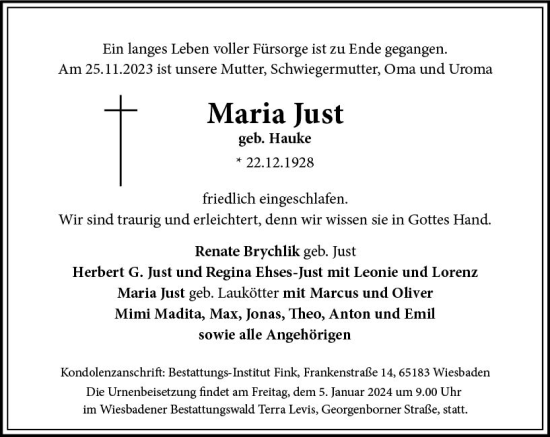 Ein langes Leben voller Fürsorge ist zu Ende gegangen.
Am 25.11.2023 ist unsere Mutter, Schwiegermutter, Oma und Uroma

Maria Just
geb. Hauke
* 22.12.1928

friedlich eingeschlafen.
Wir sind traurig und erleichtert, denn wir wissen sie in Gottes Hand.

Renate Brychlik geb. Just
Herbert G. Just und Regina Ehses-Just mit Leonie und Lorenz
Maria Just geb. Laukötter mit Marcus und Oliver
Mimi Madita, Max, Jonas, Theo, Anton und Emil
sowie alle Angehörigen

Kondolenzanschrift: Bestattungs-Institut Fink, Frankenstraße 14, 65183 Wiesbaden
Die Urnenbeisetzung findet am Freitag, dem 5. Januar 2024 um 9.00 Uhr
im Wiesbadener Bestattungswald Terra Levis, Georgenborner Straße, statt.